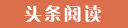 头条阅读